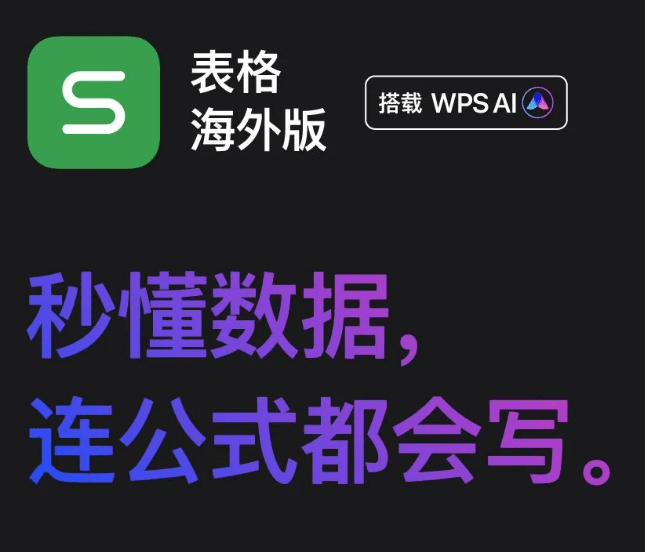 S

表格
海外版

搭载 WPS AI

秒懂数据，
连公式都会写。